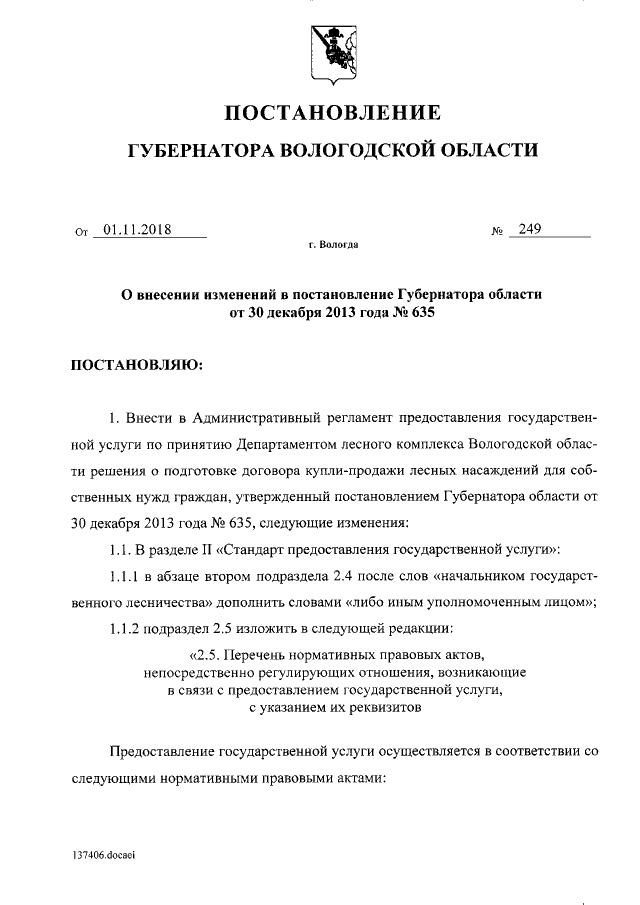 ПОСТАНОВЛЕНИЕ

ГУБЕРНАТОРА ВОЛОГОДСКОЙ ОБЛАСТИ

От 01.11.2018 № 249

г. Вологда

О внесении изменений в постановление Губернатора области от 30 декабря 2013 года № 635

ПОСТАНОВЛЯЮ:

1. Внести в Административный регламент предоставления государственной услуги по принятию Департаментом лесного комплекса Вологодской области решения о подготовке договора купли-продажи лесных насаждений для собственных нужд граждан, утвержденный постановлением Губернатора области от 30 декабря 2013 года № 635, следующие изменения:

1.1. В разделе II «Стандарт предоставления государственной услуги»:

1.1.1 в абзаце втором подраздела 2.4 после слов «начальником государственного лесничества» дополнить словами «либо иным уполномоченным лицом»;

1.1.2 подраздел 2.5 изложить в следующей редакции:

«2.5. Перечень нормативных правовых актов, непосредственно регулирующих отношения, возникающие в связи с предоставлением государственной услуги, с указанием их реквизитов

Предоставление государственной услуги осуществляется в соответствии со следующими нормативными правовыми актами:

137406.docaei